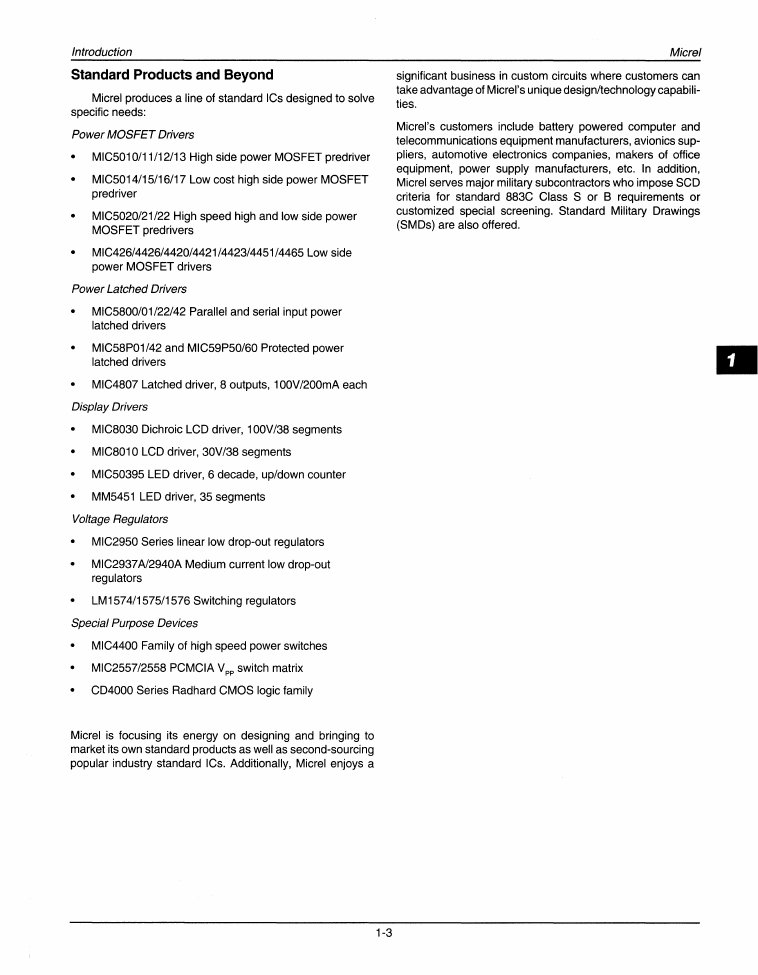 Introduction

Micrel

Standard Products and Beyond

Micrel produces a line of standard ICs designed to solve specific needs:

Power MOSFET Drivers

• MIC5010/11/12/13 High side power MOSFET predriver
• MIC5014/15/16/17 Low cost high side power MOSFET predriver
• MIC5020/21/22 High speed high and low side power MOSFET predrivers
• MIC426/4426/4420/4421/4423/4451/4465 Low side power MOSFET drivers

Power Latched Drivers

• MIC5800/01/22/42 Parallel and serial input power latched drivers
• MIC58P01/42 and MIC59P50/60 Protected power latched drivers
• MIC4807 Latched driver, 8 outputs, 100V/200mA each

Display Drivers

• MIC8030 Dichroic LCD driver, 100V/38 segments
• MIC8010 LCD driver, 30V/38 segments
• MIC50395 LED driver, 6 decade, up/down counter
• MM5451 LED driver, 35 segments

Voltage Regulators

• MIC2950 Series linear low drop-out regulators
• MIC2937A/2940A Medium current low drop-out regulators
• LM1574/1575/1576 Switching regulators

Special Purpose Devices

• MIC4400 Family of high speed power switches
• MIC2557/2558 PCMCIA $V_{PP}$ switch matrix
• CD4000 Series Radhard CMOS logic family

Micrel is focusing its energy on designing and bringing to market its own standard products as well as second-sourcing popular industry standard ICs. Additionally, Micrel enjoys a significant business in custom circuits where customers can take advantage of Micrel's unique design/technology capabilities.

Micrel's customers include battery powered computer and telecommunications equipment manufacturers, avionics suppliers, automotive electronics companies, makers of office equipment, power supply manufacturers, etc. In addition, Micrel serves major military subcontractors who impose SCD criteria for standard 883C Class S or B requirements or customized special screening. Standard Military Drawings (SMDs) are also offered.

1

1-3